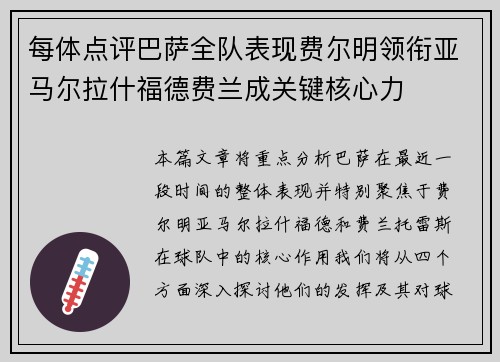 每体点评巴萨全队表现费尔明领衔亚马尔拉什福德费兰成关键核心力

本篇文章将重点分析巴萨在最近一段时间的整体表现并特别聚焦于费尔明亚马尔拉什福德和费兰托雷斯在球队中的核心作用我们将从四个方面深入探讨他们的发挥及其对球